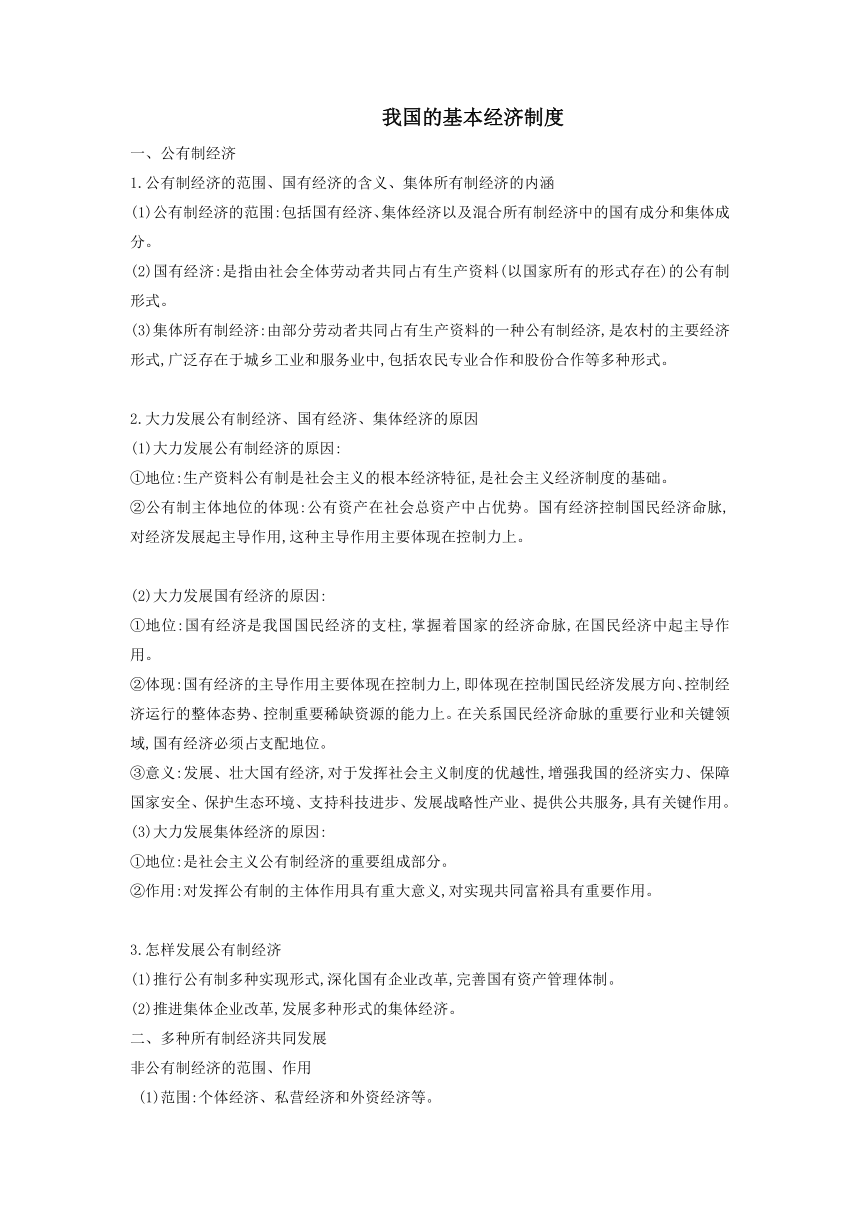 我国的基本经济制度

一、公有制经济

1.公有制经济的范围、国有经济的含义、集体所有制经济的内涵

(1)公有制经济的范围:包括国有经济、集体经济以及混合所有制经济中的国有成分和集体成分。

(2)国有经济:是指由社会全体劳动者共同占有生产资料(以国家所有的形式存在)的公有制形式。

(3)集体所有制经济:由部分劳动者共同占有生产资料的一种公有制经济,是农村的主要经济形式,广泛存在于城乡工业和服务业中,包括农民专业合作和股份合作等多种形式。

2.大力发展公有制经济、国有经济、集体经济的原因

(1)大力发展公有制经济的原因:

①地位:生产资料公有制是社会主义的根本经济特征,是社会主义经济制度的基础。

②公有制主体地位的体现:公有资产在社会总资产中占优势。国有经济控制国民经济命脉,对经济发展起主导作用,这种主导作用主要体现在控制力上。

(2)大力发展国有经济的原因:

①地位:国有经济是我国国民经济的支柱,掌握着国家的经济命脉,在国民经济中起主导作用。

②体现:国有经济的主导作用主要体现在控制力上,即体现在控制国民经济发展方向、控制经济运行的整体态势、控制重要稀缺资源的能力上。在关系国民经济命脉的重要行业和关键领域,国有经济必须占支配地位。

③意义:发展、壮大国有经济,对于发挥社会主义制度的优越性,增强我国的经济实力、保障国家安全、保护生态环境、支持科技进步、发展战略性产业、提供公共服务,具有关键作用。

(3)大力发展集体经济的原因:

①地位:是社会主义公有制经济的重要组成部分。

②作用:对发挥公有制的主体作用具有重大意义,对实现共同富裕具有重要作用。

3.怎样发展公有制经济

(1)推行公有制多种实现形式,深化国有企业改革,完善国有资产管理体制。

(2)推进集体企业改革,发展多种形式的集体经济。

二、多种所有制经济共同发展

非公有制经济的范围、作用

(1)范围:个体经济、私营经济和外资经济等。